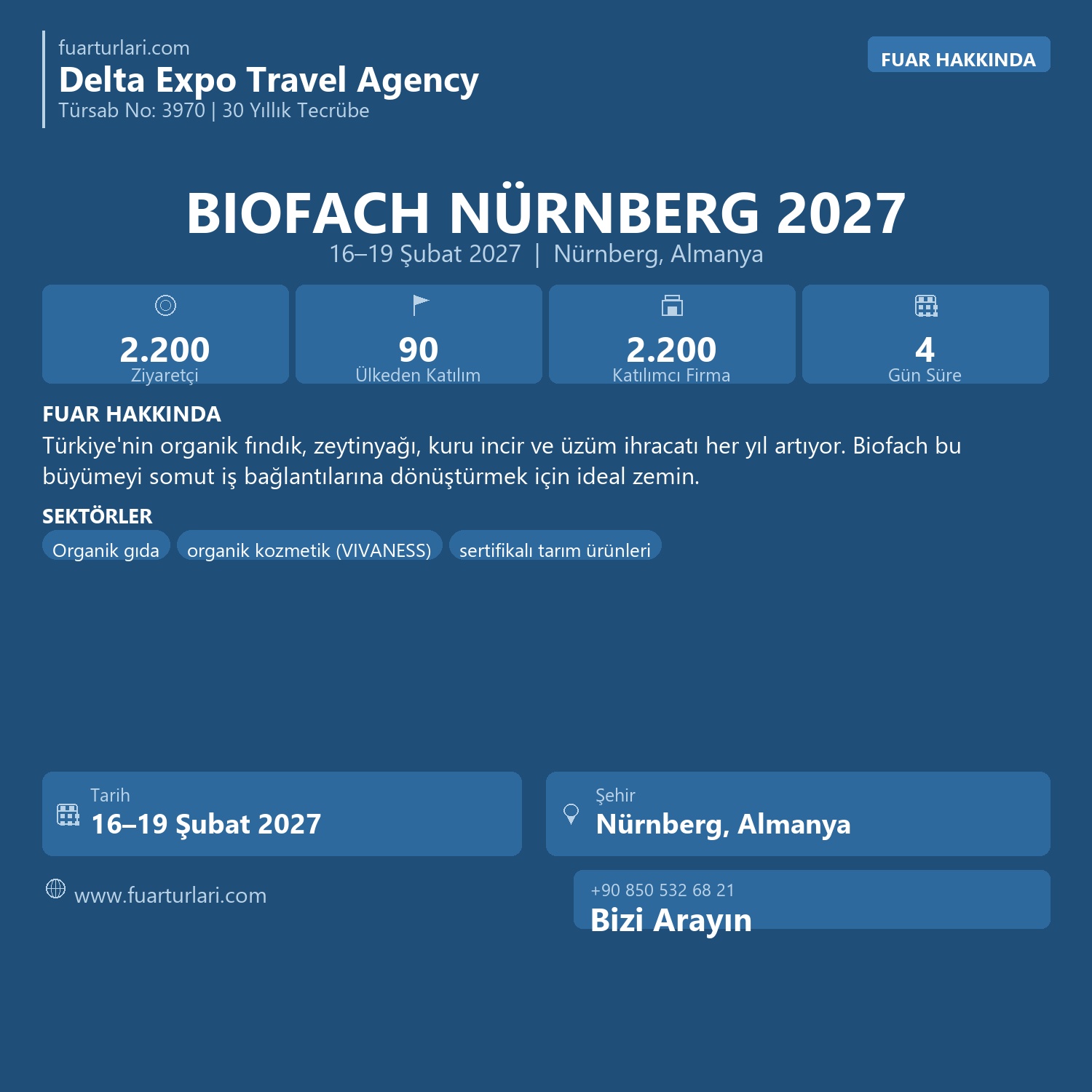 fuarturlari.com
Delta Expo Travel Agency
Türsab No: 3970 | 30 Yıllık Tecrübe

FUAR HAKKINDA

BIOFACH NÜRNBERG 2027
16–19 Şubat 2027 | Nürnberg, Almanya

2.200
Ziyaretçi

90
Ülkeden Katılım

2.200
Katılımcı Firma

4
Gün Süre

FUAR HAKKINDA
Türkiye'nin organik fındık, zeytinyağı, kuru incir ve üzüm ihracatı her yıl artıyor. Biofach bu büyümeyi somut iş bağlantılarına dönüştürmek için ideal zemin.

SEKTÖRLER
Organik gıda
organik kozmetik (VIVANESS)
sertifikalı tarım ürünleri

Tarih
16–19 Şubat 2027

Şehir
Nürnberg, Almanya

www.fuarturlari.com

+90 850 532 68 21
Bizi Arayın